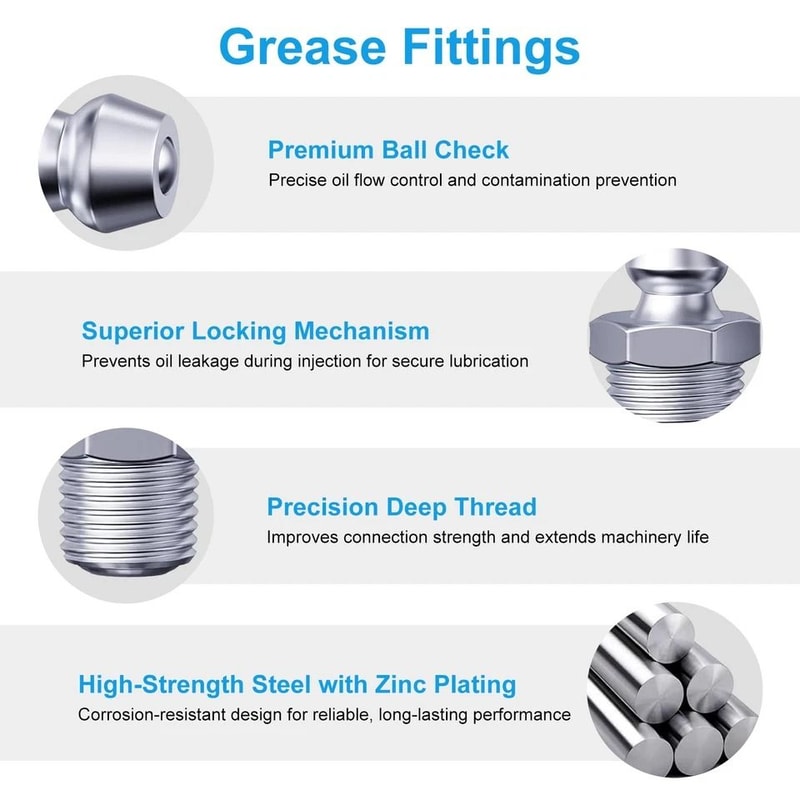 Grease Fittings

Premium Ball Check

Precise oil flow control and contamination prevention

Superior Locking Mechanism

Prevents oil leakage during injection for secure lubrication

Precision Deep Thread

Improves connection strength and extends machinery life

High-Strength Steel with Zinc Plating

Corrosion-resistant design for reliable, long-lasting performance